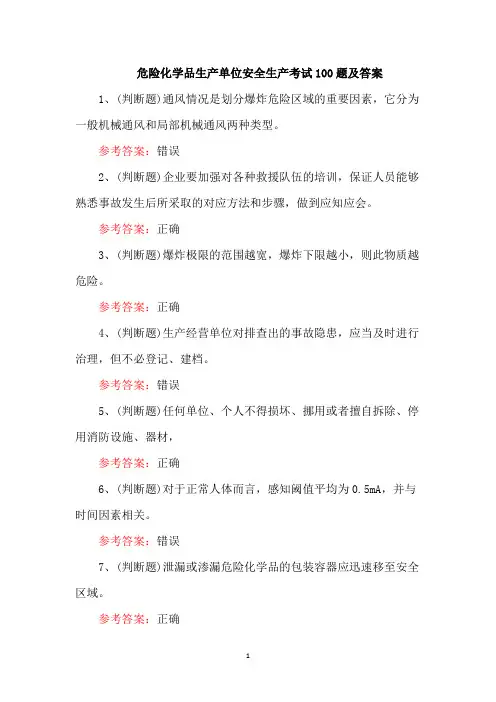 危险化学品生产单位安全生产考试100题及答案

1、(判断题)通风情况是划分爆炸危险区域的重要因素，它分为一般机械通风和局部机械通风两种类型。

参考答案：错误

2、(判断题)企业要加强对各种救援队伍的培训，保证人员能够熟悉事故发生后所采取的对应方法和步骤，做到应知应会。

参考答案：正确

3、(判断题)爆炸极限的范围越宽，爆炸下限越小，则此物质越危险。

参考答案：正确

4、(判断题)生产经营单位对排查出的事故隐患，应当及时进行治理，但不必登记、建档。

参考答案：错误

5、(判断题)任何单位、个人不得损坏、挪用或者擅自拆除、停用消防设施、器材，

参考答案：正确

6、(判断题)对于正常人体而言，感知阈值平均为0.5mA，并与时间因素相关。

参考答案：错误

7、(判断题)泄漏或渗漏危险化学品的包装容器应迅速移至安全区域。

参考答案：正确

1